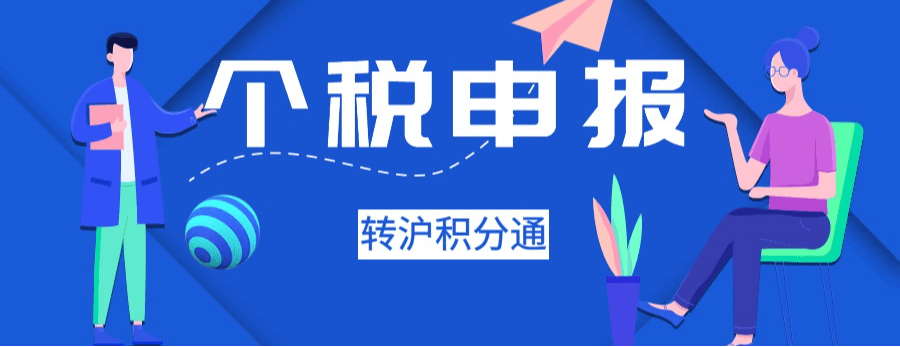 个税申报

转沪积分通